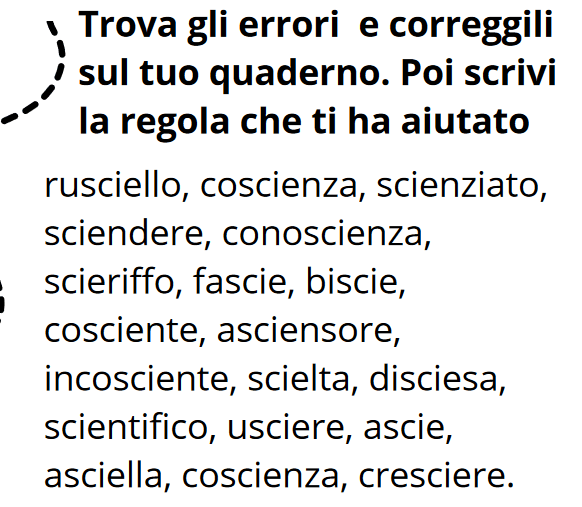 Trova gli errori  e correggili sul tuo quaderno. Poi scrivi la regola che ti ha aiutato

rusciello, coscienza, scienziato, sciendere, conoscienza, scieriffo, fascie, biscie, cosciente, asciensore, incosciente, scielta, disciesa, scientifico, usciere, ascie, asciella, coscienza, cresciere.